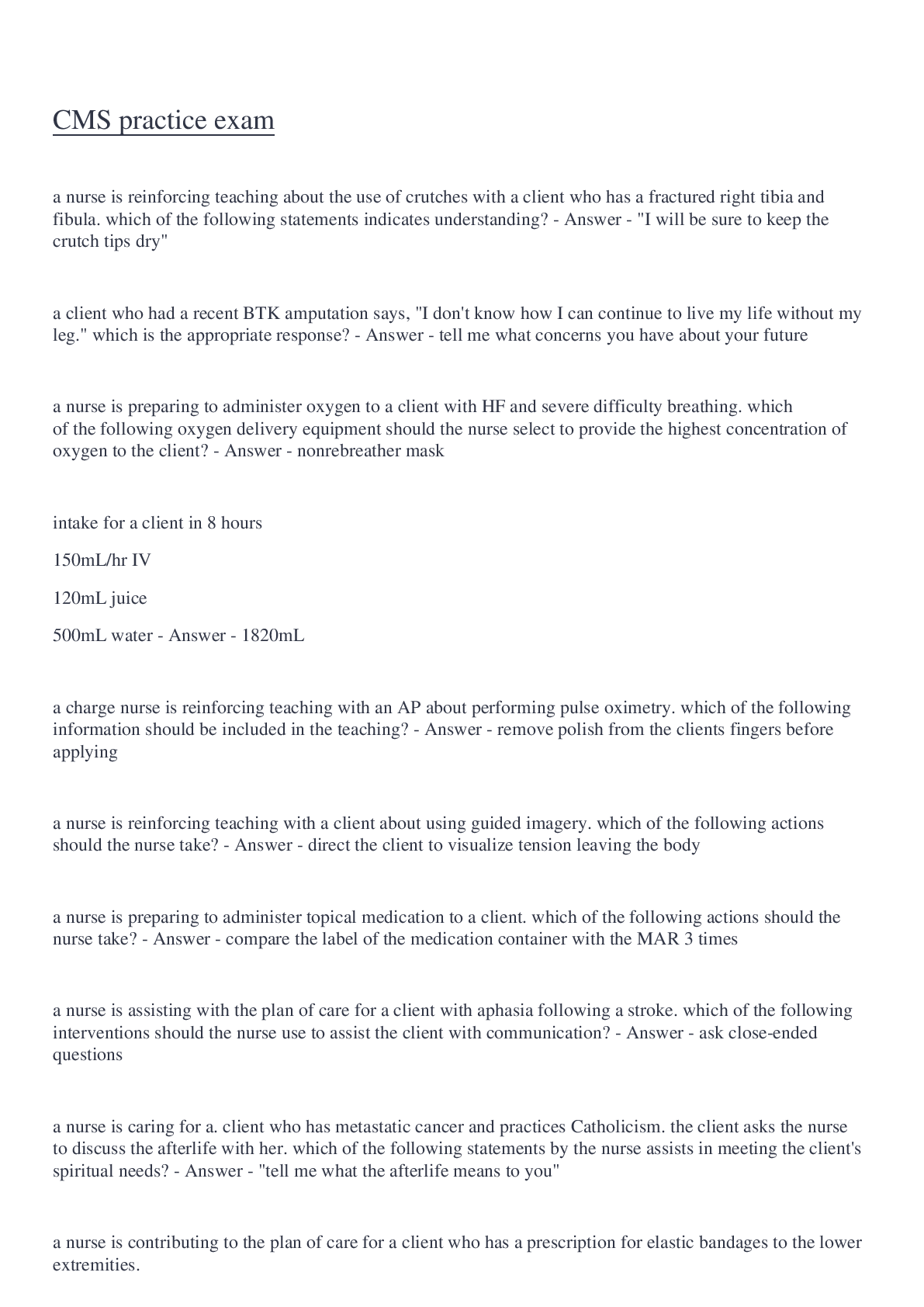 CMS practice exam

a nurse is reinforcing teaching about the use of crutches with a client who has a fractured right tibia and fibula. which of the following statements indicates understanding? - Answer - "I will be sure to keep the crutch tips dry"

a client who had a recent BTK amputation says, "I don't know how I can continue to live my life without my leg." which is the appropriate response? - Answer - tell me what concerns you have about your future

a nurse is preparing to administer oxygen to a client with HF and severe difficulty breathing. which of the following oxygen delivery equipment should the nurse select to provide the highest concentration of oxygen to the client? - Answer - nonrebreather mask

intake for a client in 8 hours

150mL/hr IV

120mL juice

500mL water - Answer - 1820mL

a charge nurse is reinforcing teaching with an AP about performing pulse oximetry. which of the following information should be included in the teaching? - Answer - remove polish from the clients fingers before applying

a nurse is reinforcing teaching with a client about using guided imagery. which of the following actions should the nurse take? - Answer - direct the client to visualize tension leaving the body

a nurse is preparing to administer topical medication to a client. which of the following actions should the nurse take? - Answer - compare the label of the medication container with the MAR 3 times

a nurse is assisting with the plan of care for a client with aphasia following a stroke. which of the following interventions should the nurse use to assist the client with communication? - Answer - ask close-ended questions

a nurse is caring for a. client who has metastatic cancer and practices Catholicism. the client asks the nurse to discuss the afterlife with her. which of the following statements by the nurse assists in meeting the client's spiritual needs? - Answer - "tell me what the afterlife means to you"

a nurse is contributing to the plan of care for a client who has a prescription for elastic bandages to the lower extremities.